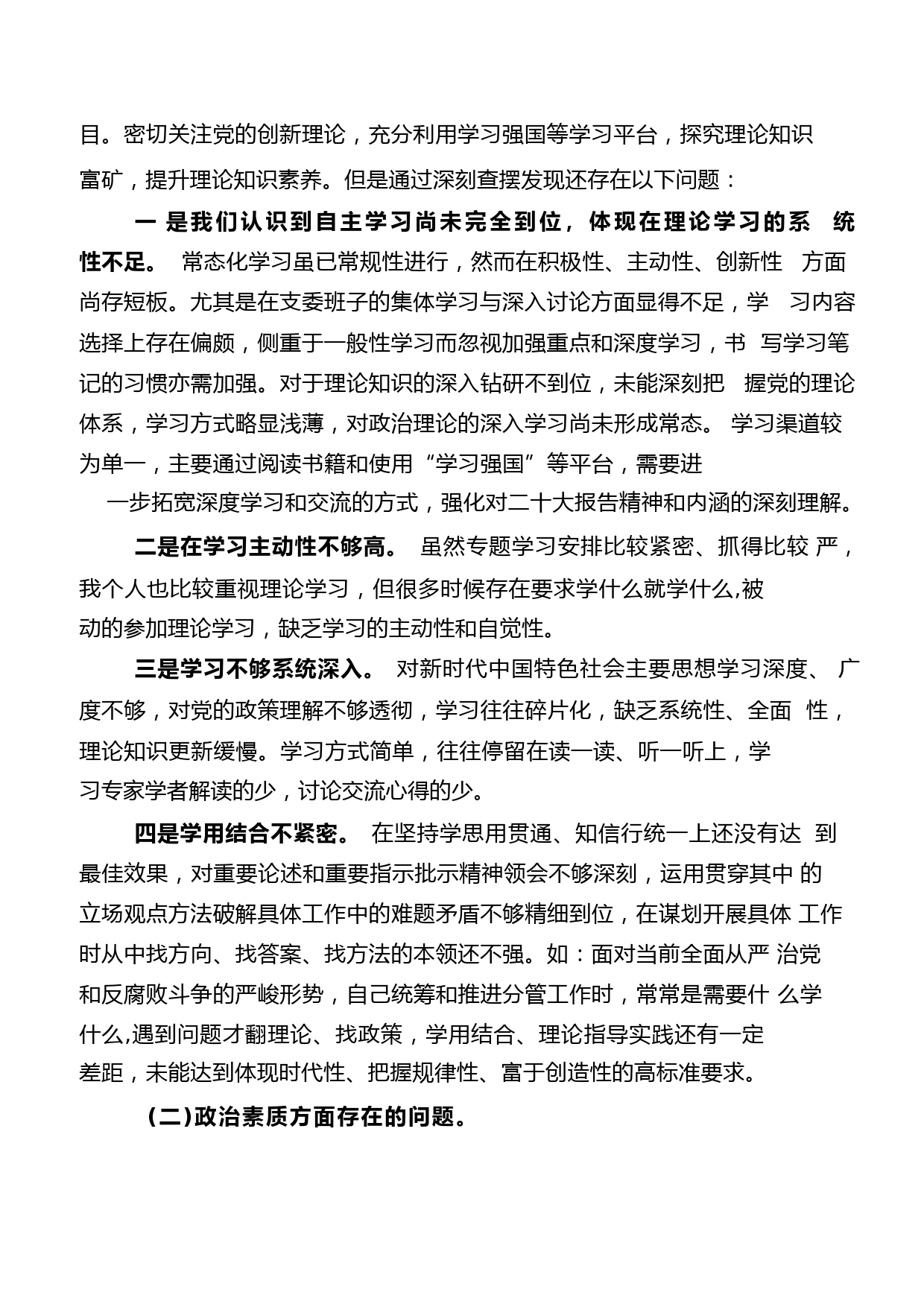 目。密切关注党的创新理论，充分利用学习强国等学习平台，探究理论知识富矿，提升理论知识素养。但是通过深刻查摆发现还存在以下问题：

一 是我们认识到自主学习尚未完全到位，体现在理论学习的系 统性不足。 常态化学习虽已常规性进行，然而在积极性、主动性、创新性 方面尚存短板。尤其是在支委班子的集体学习与深入讨论方面显得不足，学 习内容选择上存在偏颇，侧重于一般性学习而忽视加强重点和深度学习，书 写学习笔记的习惯亦需加强。对于理论知识的深入钻研不到位，未能深刻把 握党的理论体系，学习方式略显浅薄，对政治理论的深入学习尚未形成常态。 学习渠道较为单一，主要通过阅读书籍和使用“学习强国”等平台，需要进一步拓宽深度学习和交流的方式，强化对二十大报告精神和内涵的深刻理解。

二是在学习主动性不够高。 虽然专题学习安排比较紧密、抓得比较 严，我个人也比较重视理论学习，但很多时候存在要求学什么就学什么,被动的参加理论学习，缺乏学习的主动性和自觉性。

三是学习不够系统深入。 对新时代中国特色社会主要思想学习深度、 广度不够，对党的政策理解不够透彻，学习往往碎片化，缺乏系统性、全面 性，理论知识更新缓慢。学习方式简单，往往停留在读一读、听一听上，学习专家学者解读的少，讨论交流心得的少。

四是学用结合不紧密。 在坚持学思用贯通、知信行统一上还没有达 到最佳效果，对重要论述和重要指示批示精神领会不够深刻，运用贯穿其中 的立场观点方法破解具体工作中的难题矛盾不够精细到位，在谋划开展具体 工作时从中找方向、找答案、找方法的本领还不强。如：面对当前全面从严 治党和反腐败斗争的严峻形势，自己统筹和推进分管工作时，常常是需要什 么学什么,遇到问题才翻理论、找政策，学用结合、理论指导实践还有一定差距，未能达到体现时代性、把握规律性、富于创造性的高标准要求。

(二)政治素质方面存在的问题。